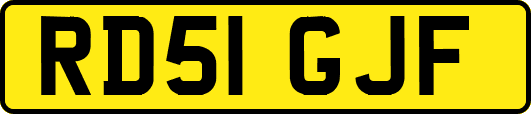 RD51 GJF